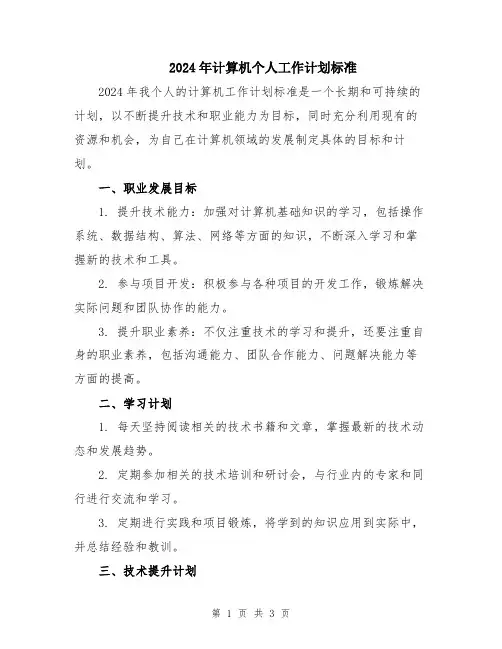 2024年计算机个人工作计划标准

2024年我个人的计算机工作计划标准是一个长期和可持续的计划，以不断提升技术和职业能力为目标，同时充分利用现有的资源和机会，为自己在计算机领域的发展制定具体的目标和计划。

一、职业发展目标

1. 提升技术能力：加强对计算机基础知识的学习，包括操作系统、数据结构、算法、网络等方面的知识，不断深入学习和掌握新的技术和工具。

2. 参与项目开发：积极参与各种项目的开发工作，锻炼解决实际问题和团队协作的能力。

3. 提升职业素养：不仅注重技术的学习和提升，还要注重自身的职业素养，包括沟通能力、团队合作能力、问题解决能力等方面的提高。

二、学习计划

1. 每天坚持阅读相关的技术书籍和文章，掌握最新的技术动态和发展趋势。

2. 定期参加相关的技术培训和研讨会，与行业内的专家和同行进行交流和学习。

3. 定期进行实践和项目锻炼，将学到的知识应用到实际中，并总结经验和教训。

三、技术提升计划

第 1 页 共 3 页